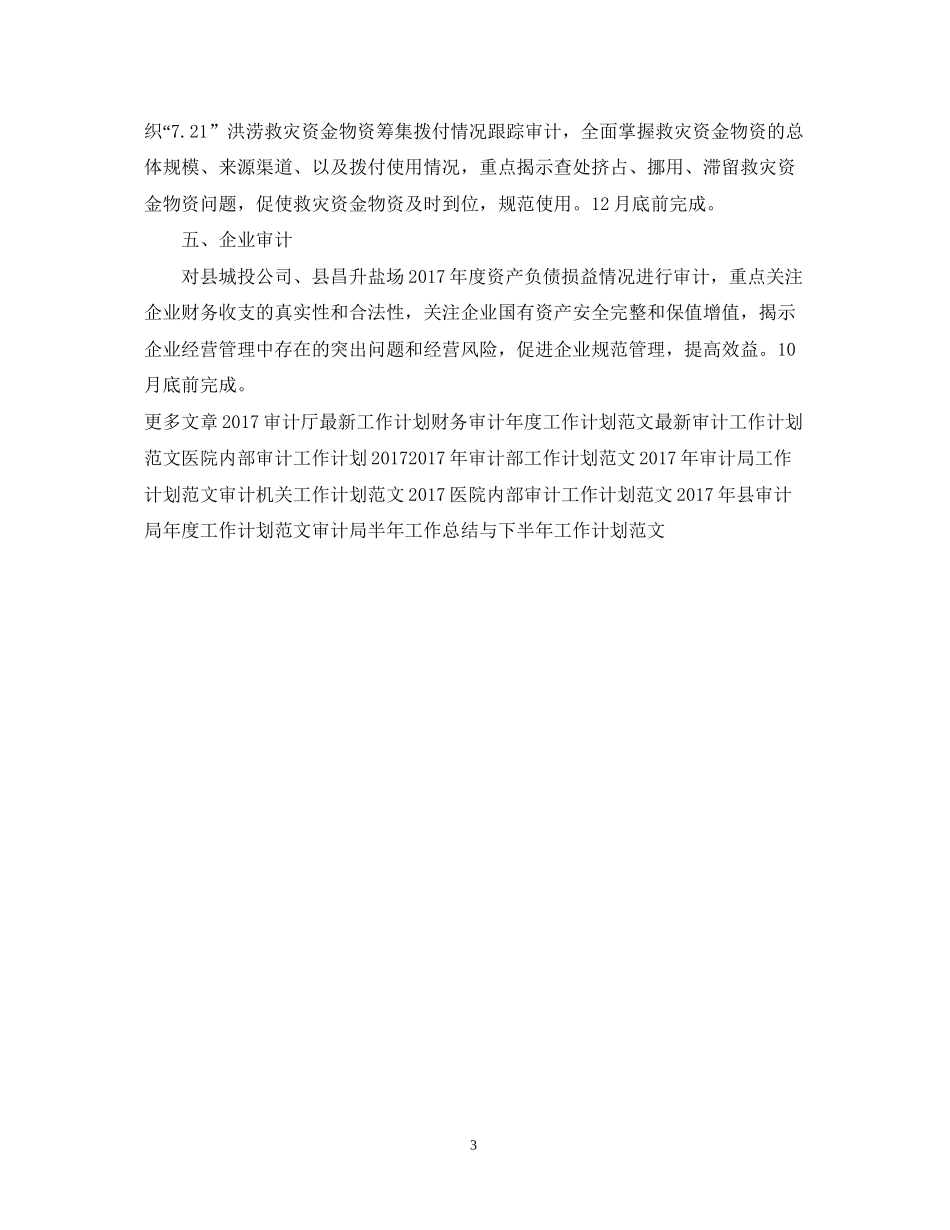 织“7.21”洪涝救灾资金物资筹集拨付情况跟踪审计，全面掌握救灾资金物资的总体规模、来源渠道、以及拨付使用情况，重点揭示查处挤占、挪用、滞留救灾资金物资问题，促使救灾资金物资及时到位，规范使用。12月底前完成。

五、企业审计

对县城投公司、县昌升盐场2017年度资产负债损益情况进行审计，重点关注企业财务收支的真实性和合法性，关注企业国有资产安全完整和保值增值，揭示企业经营管理中存在的突出问题和经营风险，促进企业规范管理，提高效益。10月底前完成。

更多文章2017审计厅最新工作计划财务审计年度工作计划范文最新审计工作计划范文医院内部审计工作计划20172017年审计部工作计划范文2017年审计局工作计划范文审计机关工作计划范文2017医院内部审计工作计划范文2017年县审计局年度工作计划范文审计局半年工作总结与下半年工作计划范文

3